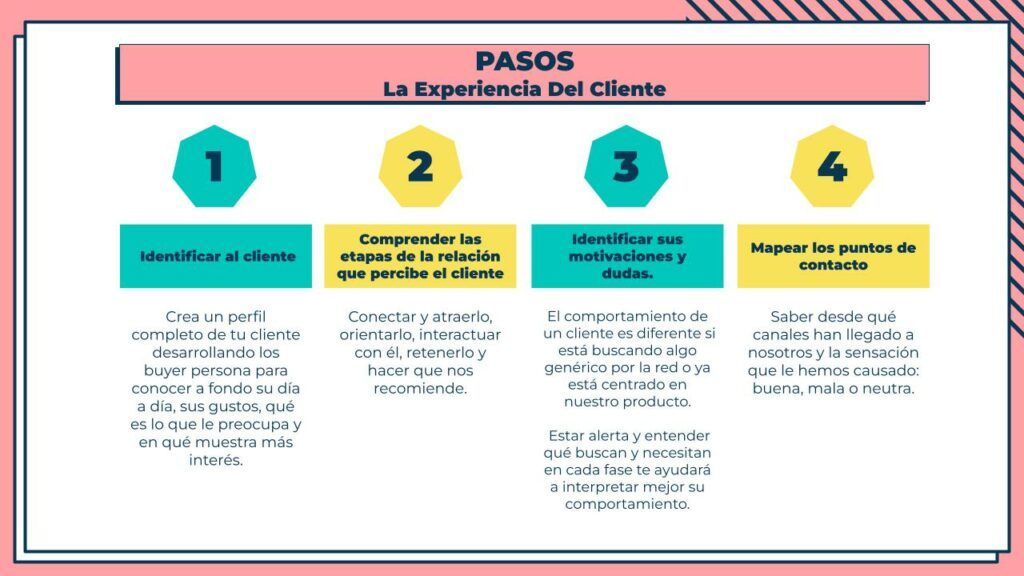 PASOS
La Experiencia Del Cliente

1

Identificar al cliente

Crea un perfil completo de tu cliente desarrollando los buyer persona para conocer a fondo su día a día, sus gustos, qué es lo que le preocupa y en qué muestra más interés.

2

Comprender las etapas de la relación que percibe el cliente

Conectar y atraerlo, orientarlo, interactuar con él, retenerlo y hacer que nos recomiende.

3

Identificar sus motivaciones y dudas.

El comportamiento de un cliente es diferente si está buscando algo genérico por la red o ya está centrado en nuestro producto.

Estar alerta y entender qué buscan y necesitan en cada fase te ayudará a interpretar mejor su comportamiento.

4

Mapear los puntos de contacto

Saber desde qué canales han llegado a nosotros y la sensación que le hemos causado: buena, mala o neutra.